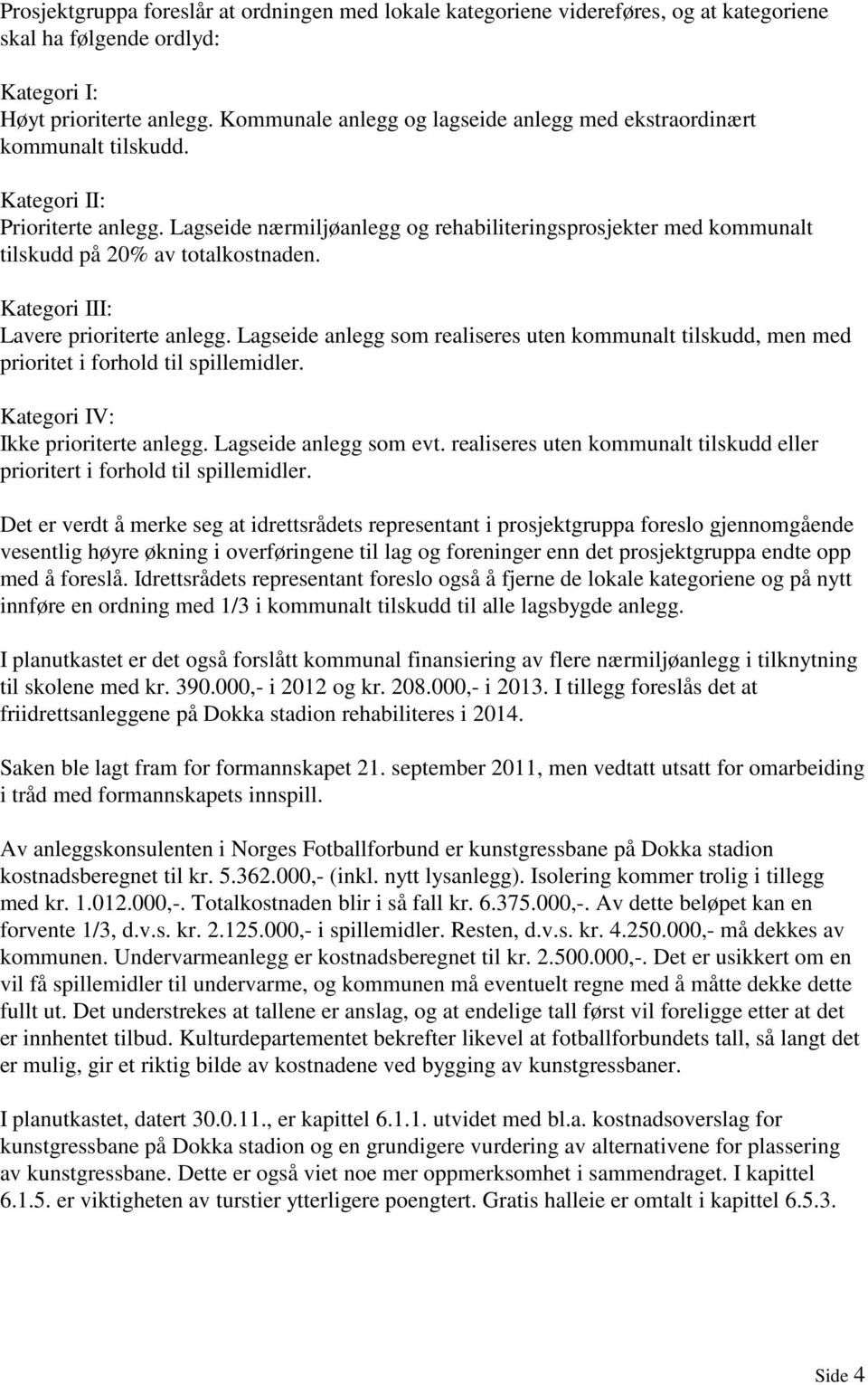 Prosjektgruppa foreslår at ordningen med lokale kategoriene videreføres, og at kategoriene skal ha følgende ordlyd:

Kategori I:
Høyt prioriterte anlegg. Kommunale anlegg og lagseide anlegg med ekstraordinært kommunalt tilskudd.

Kategori II:
Prioriterte anlegg. Lagseide nærmiljøanlegg og rehabiliteringsprosjekter med kommunalt tilskudd på 20% av totalkostnaden.

Kategori III:
Lavere prioriterte anlegg. Lagseide anlegg som realiseres uten kommunalt tilskudd, men med prioritet i forhold til spillemidler.

Kategori IV:
Ikke prioriterte anlegg. Lagseide anlegg som evt. realiseres uten kommunalt tilskudd eller prioritert i forhold til spillemidler.

Det er verdt å merke seg at idrettsrådets representant i prosjektgruppa foreslo gjennomgående vesentlig høyre økning i overføringene til lag og foreninger enn det prosjektgruppa endte opp med å foreslå. Idrettsrådets representant foreslo også å fjerne de lokale kategoriene og på nytt innføre en ordning med 1/3 i kommunalt tilskudd til alle lagsbygde anlegg.

I planutkastet er det også forslått kommunal finansiering av flere nærmiljøanlegg i tilknytning til skolene med kr. 390.000,- i 2012 og kr. 208.000,- i 2013. I tillegg foreslås det at friidrettsanleggene på Dokka stadion rehabiliteres i 2014.

Saken ble lagt fram for formannskapet 21. september 2011, men vedtatt utsatt for omarbeiding i tråd med formannskapets innspill.

Av anleggskonsulenten i Norges Fotballforbund er kunstgressbane på Dokka stadion kostnadsberegnet til kr. 5.362.000,- (inkl. nytt lysanlegg). Isolering kommer trolig i tillegg med kr. 1.012.000,-. Totalkostnaden blir i så fall kr. 6.375.000,-. Av dette beløpet kan en forvente 1/3, d.v.s. kr. 2.125.000,- i spillemidler. Resten, d.v.s. kr. 4.250.000,- må dekkes av kommunen. Undervarmeanlegg er kostnadsberegnet til kr. 2.500.000,-. Det er usikkert om en vil få spillemidler til undervarme, og kommunen må eventuelt regne med å måtte dekke dette fullt ut. Det understrekes at tallene er anslag, og at endelige tall først vil foreligge etter at det er innhentet tilbud. Kulturdepartementet bekrefter likevel at fotballforbundets tall, så langt det er mulig, gir et riktig bilde av kostnadene ved bygging av kunstgressbaner.

I planutkastet, datert 30.0.11., er kapittel 6.1.1. utvidet med bl.a. kostnadsoverslag for kunstgressbane på Dokka stadion og en grundigere vurdering av alternativene for plassering av kunstgressbane. Dette er også viet noe mer oppmerksomhet i sammendraget. I kapittel 6.1.5. er viktigheten av turstier ytterligere poengtert. Gratis halleie er omtalt i kapittel 6.5.3.

Side 4